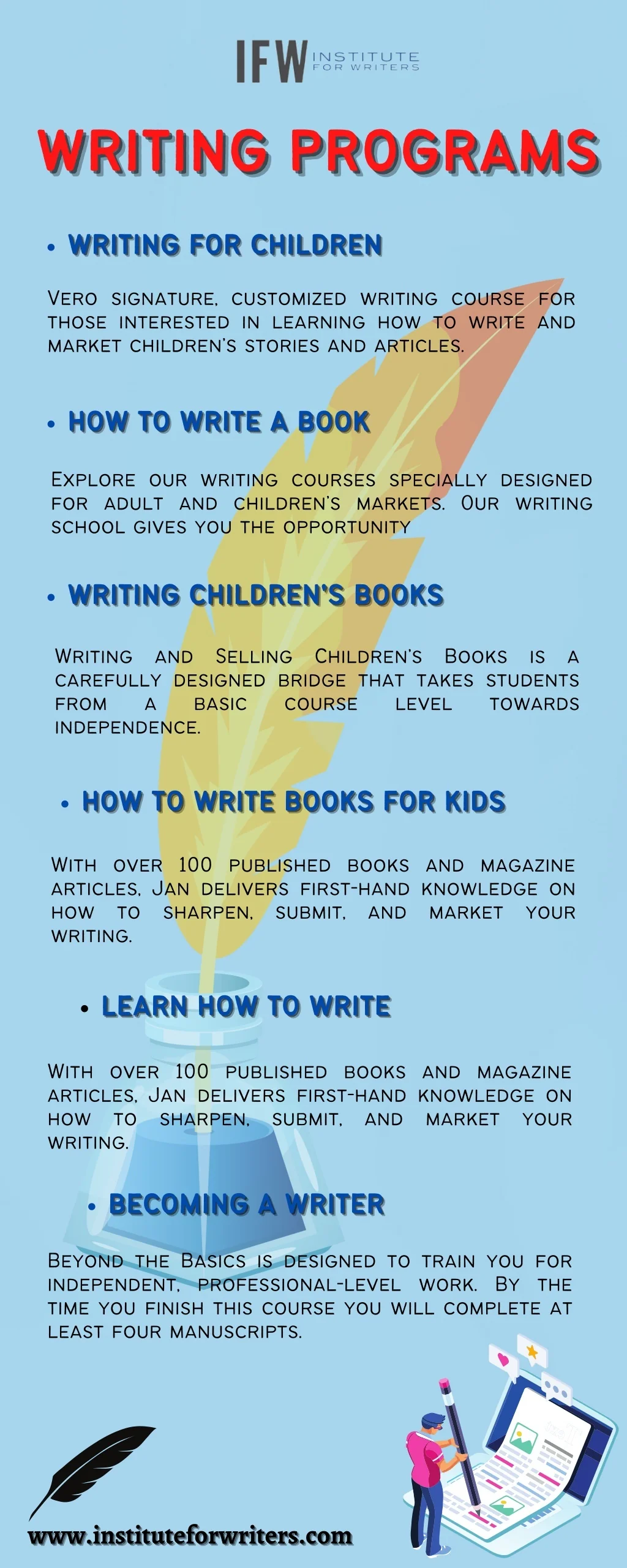 IFW INSTITUTE FOR WRITERS

WRITING PROGRAMS

• WRITING FOR CHILDREN

Vero signature, customized writing course for those interested in learning how to write and market children's stories and articles.

• HOW TO WRITE A BOOK

Explore our writing courses specially designed for adult and children's markets. Our writing school gives you the opportunity

• WRITING CHILDREN'S BOOKS

Writing and Selling Children's Books is a carefully designed bridge that takes students from a basic course level towards independence.

• HOW TO WRITE BOOKS FOR KIDS

With over 100 published books and magazine articles, Jan delivers first-hand knowledge on how to sharpen, submit, and market your writing.

• LEARN HOW TO WRITE

With over 100 published books and magazine articles, Jan delivers first-hand knowledge on how to sharpen, submit, and market your writing.

• BECOMING A WRITER

Beyond the Basics is designed to train you for independent, professional-level work. By the time you finish this course you will complete at least four manuscripts.

www.instituteforwriters.com